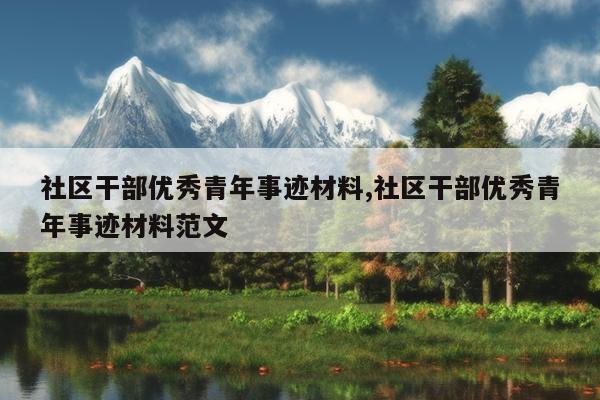 社区干部优秀青年事迹材料,社区干部优秀青年事迹材料范文